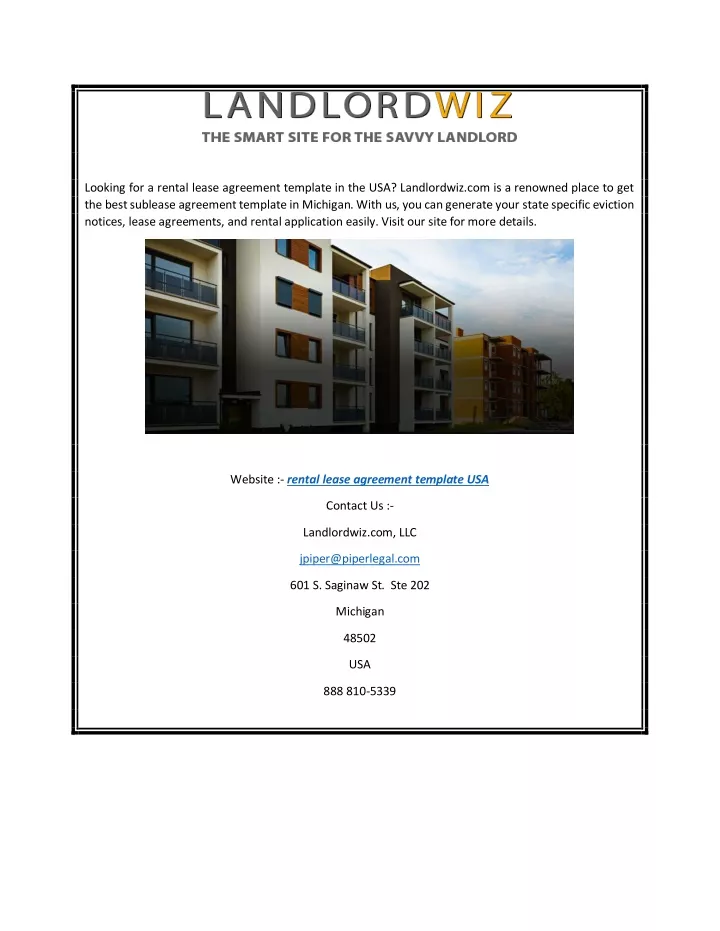 LANDLORDWIZ

THE SMART SITE FOR THE SAVVY LANDLORD

Looking for a rental lease agreement template in the USA? Landlordwiz.com is a renowned place to get the best sublease agreement template in Michigan. With us, you can generate your state specific eviction notices, lease agreements, and rental application easily. Visit our site for more details.

Website :- rental lease agreement template USA

Contact Us :-

Landlordwiz.com, LLC

jpiper@piperlegal.com

601 S. Saginaw St. Ste 202

Michigan

48502

USA

888 810-5339